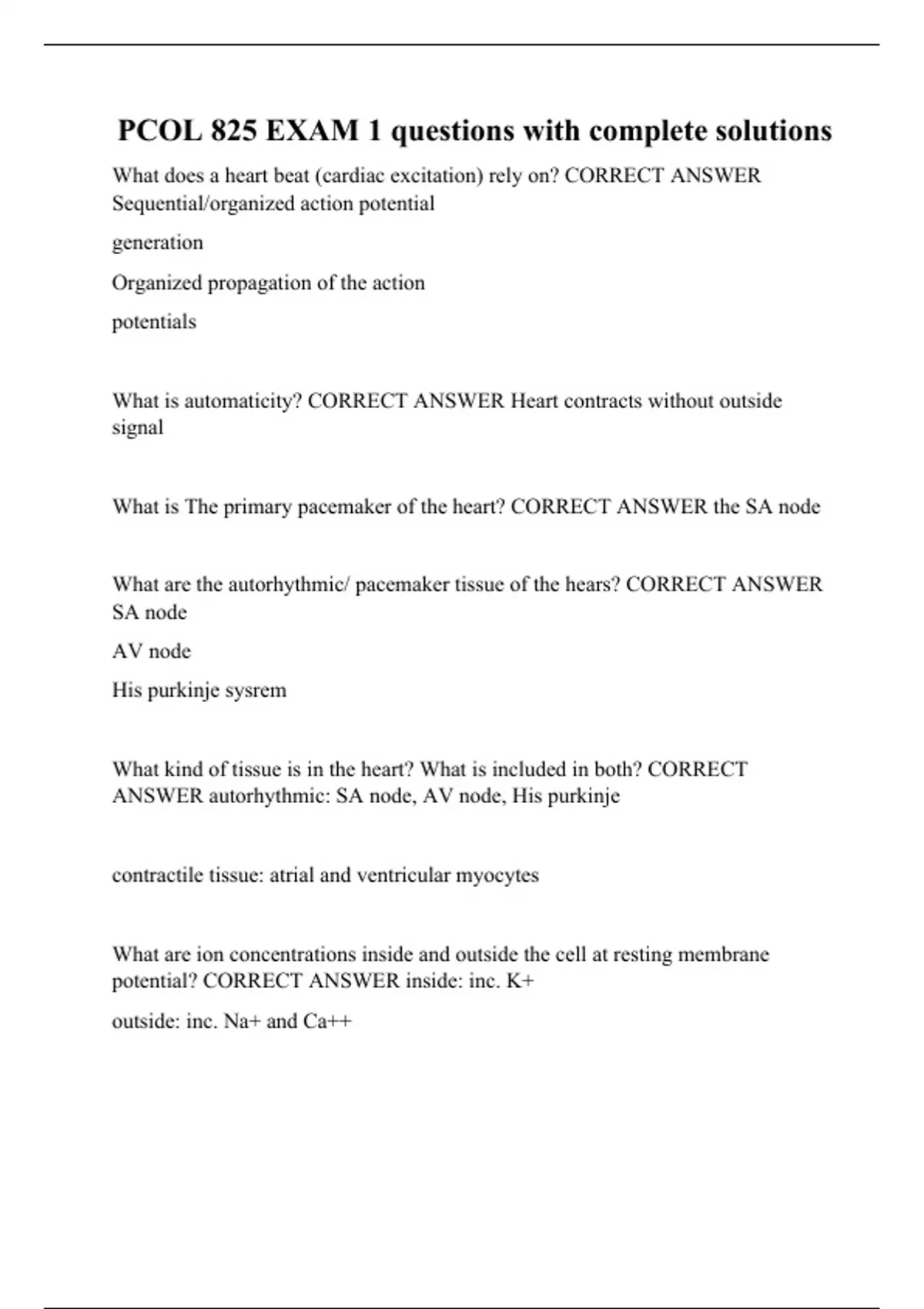 PCOL 825 EXAM 1 questions with complete solutions

What does a heart beat (cardiac excitation) rely on? CORRECT ANSWER Sequential/organized action potential

generation

Organized propagation of the action

potentials

What is automaticity? CORRECT ANSWER Heart contracts without outside signal

What is The primary pacemaker of the heart? CORRECT ANSWER the SA node

What are the autorhythmic/ pacemaker tissue of the hears? CORRECT ANSWER SA node

AV node

His purkinje sysrem

What kind of tissue is in the heart? What is included in both? CORRECT ANSWER autorhythmic: SA node, AV node, His purkinje

contractile tissue: atrial and ventricular myocytes

What are ion concentrations inside and outside the cell at resting membrane potential? CORRECT ANSWER inside: inc. K+

outside: inc. Na+ and Ca++